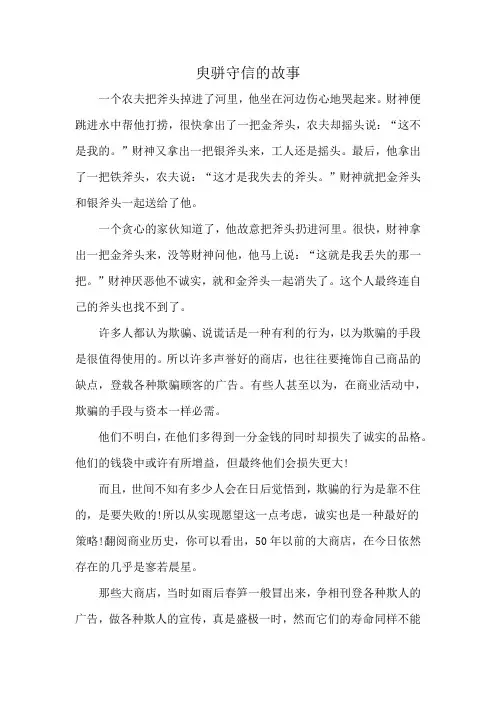 臾骈守信的故事

一个农夫把斧头掉进了河里，他坐在河边伤心地哭起来。财神便跳进水中帮他打捞，很快拿出了一把金斧头，农夫却摇头说：“这不是我的。”财神又拿出一把银斧头来，工人还是摇头。最后，他拿出了一把铁斧头，农夫说：“这才是我失去的斧头。”财神就把金斧头和银斧头一起送给了他。

一个贪心的家伙知道了，他故意把斧头扔进河里。很快，财神拿出一把金斧头来，没等财神问他，他马上说：“这就是我丢失的那一把。”财神厌恶他不诚实，就和金斧头一起消失了。这个人最终连自己的斧头也找不到了。

许多人都认为欺骗、说谎话是一种有利的行为，以为欺骗的手段是很值得使用的。所以许多声誉好的商店，也往往要掩饰自己商品的缺点，登载各种欺骗顾客的广告。有些人甚至以为，在商业活动中，欺骗的手段与资本一样必需。

他们不明白，在他们多得到一分金钱的同时却损失了诚实的品格。他们的钱袋中或许有所增益，但最终他们会损失更大！

而且，世间不知有多少人会在日后觉悟到，欺骗的行为是靠不住的，是要失败的！所以从实现愿望这一点考虑，诚实也是一种最好的策略！翻阅商业历史，你可以看出，50年以前的大商店，在今日依然存在的几乎是寥若晨星。

那些大商店，当时如雨后春笋一般冒出来，争相刊登各种欺人的广告，做各种欺人的宣传，真是盛极一时，然而它们的寿命同样不能